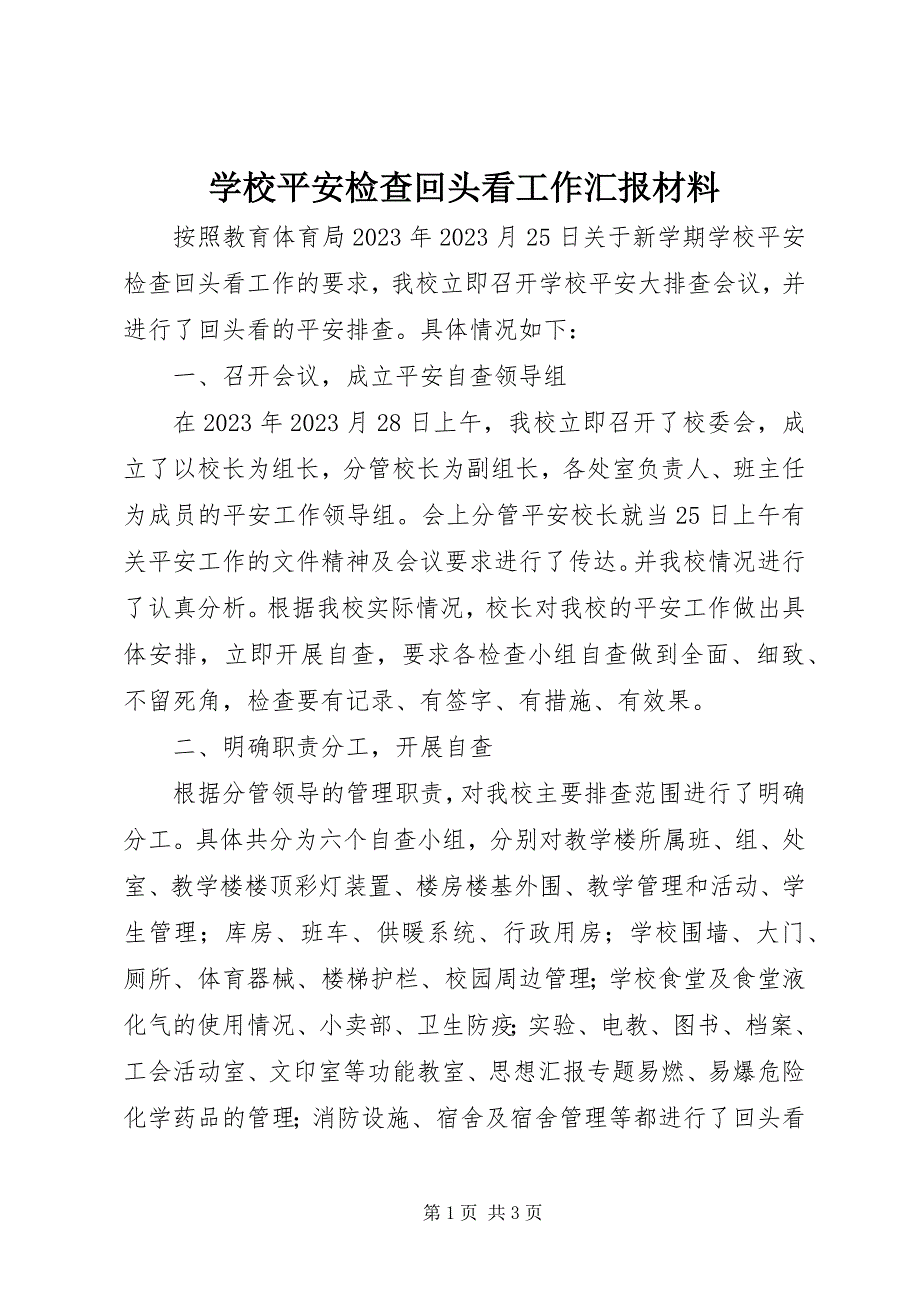 学校平安检查回头看工作汇报材料

按照教育体育局2023年2023月25日关于新学期学校平安检查回头看工作的要求，我校立即召开学校平安大排查会议，并进行了回头看的平安排查。具体情况如下：

一、召开会议，成立平安自查领导组

在2023年2023月28日上午，我校立即召开了校委会，成立了以校长为组长，分管校长为副组长，各处室负责人、班主任为成员的平安工作领导组。会上分管平安校长就当25日上午有关平安工作的文件精神及会议要求进行了传达。并我校情况进行了认真分析。根据我校实际情况，校长对我校的平安工作做出具体安排，立即开展自查，要求各检查小组自查做到全面、细致、不留死角，检查要有记录、有签字、有措施、有效果。

二、明确职责分工，开展自查

根据分管领导的管理职责，对我校主要排查范围进行了明确分工。具体共分为六个自查小组，分别对教学楼所属班、组、处室、教学楼楼顶彩灯装置、楼房楼基外围、教学管理和活动、学生管理；库房、班车、供暖系统、行政用房；学校围墙、大门、厕所、体育器械、楼梯护栏、校园周边管理;学校食堂及食堂液化气的使用情况、小卖部、卫生防疫;实验、电教、图书、档案、工会活动室、文印室等功能教室、思想汇报专题易燃、易爆危险化学药品的管理;消防设施、宿舍及宿舍管理等都进行了回头看

第1页 共3页